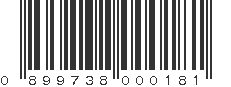 0 899738 000181